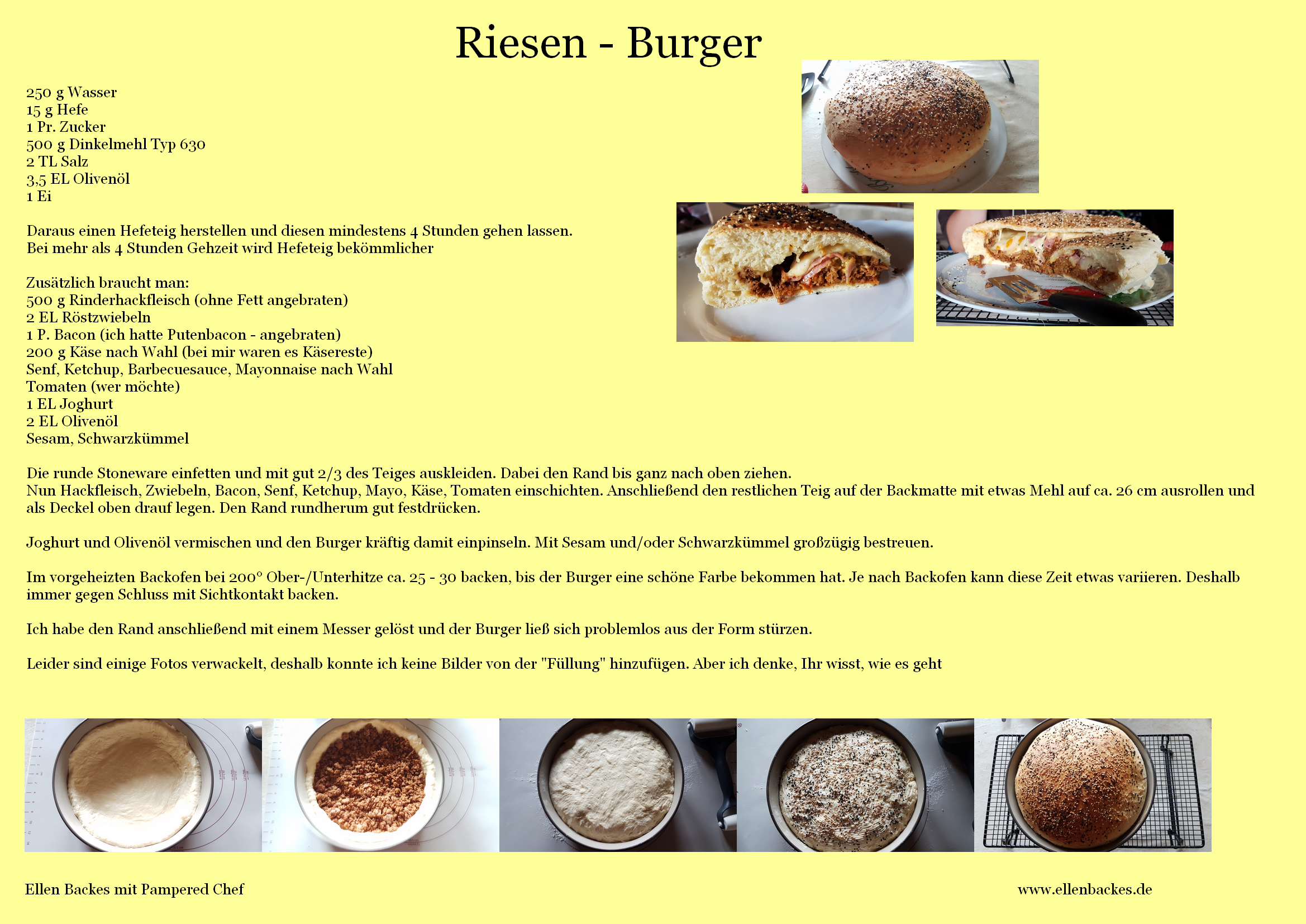 Riesen - Burger

250 g Wasser
15 g Hefe
1 Pr. Zucker
500 g Dinkelmehl Typ 630
2 TL Salz
3,5 EL Olivenöl
1 Ei

Daraus einen Hefeteig herstellen und diesen mindestens 4 Stunden gehen lassen.
Bei mehr als 4 Stunden Gehzeit wird Hefeteig bekömmlicher

Zusätzlich braucht man:
500 g Rinderhackfleisch (ohne Fett angebraten)
2 EL Röstzwiebeln
1 P. Bacon (ich hatte Putenbacon - angebraten)
200 g Käse nach Wahl (bei mir waren es Käsereste)
Senf, Ketchup, Barbecuesauce, Mayonnaise nach Wahl
Tomaten (wer möchte)
1 EL Joghurt
2 EL Olivenöl
Sesam, Schwarzkümmel

Die runde Stoneware einfetten und mit gut 2/3 des Teiges auskleiden. Dabei den Rand bis ganz nach oben ziehen.
Nun Hackfleisch, Zwiebeln, Bacon, Senf, Ketchup, Mayo, Käse, Tomaten einschichten. Anschließend den restlichen Teig auf der Backmatte mit etwas Mehl auf ca. 26 cm ausrollen und als Deckel oben drauf legen. Den Rand rundherum gut festdrücken.

Joghurt und Olivenöl vermischen und den Burger kräftig damit einpinseln. Mit Sesam und/oder Schwarzkümmel großzügig bestreuen.

Im vorgeheizten Backofen bei 200° Ober-/Unterhitze ca. 25 - 30 backen, bis der Burger eine schöne Farbe bekommen hat. Je nach Backofen kann diese Zeit etwas variieren. Deshalb immer gegen Schluss mit Sichtkontakt backen.

Ich habe den Rand anschließend mit einem Messer gelöst und der Burger ließ sich problemlos aus der Form stürzen.

Leider sind einige Fotos verwackelt, deshalb konnte ich keine Bilder von der "Füllung" hinzufügen. Aber ich denke, Ihr wisst, wie es geht

Ellen Backes mit Pampered Chef

www.ellenbackes.de